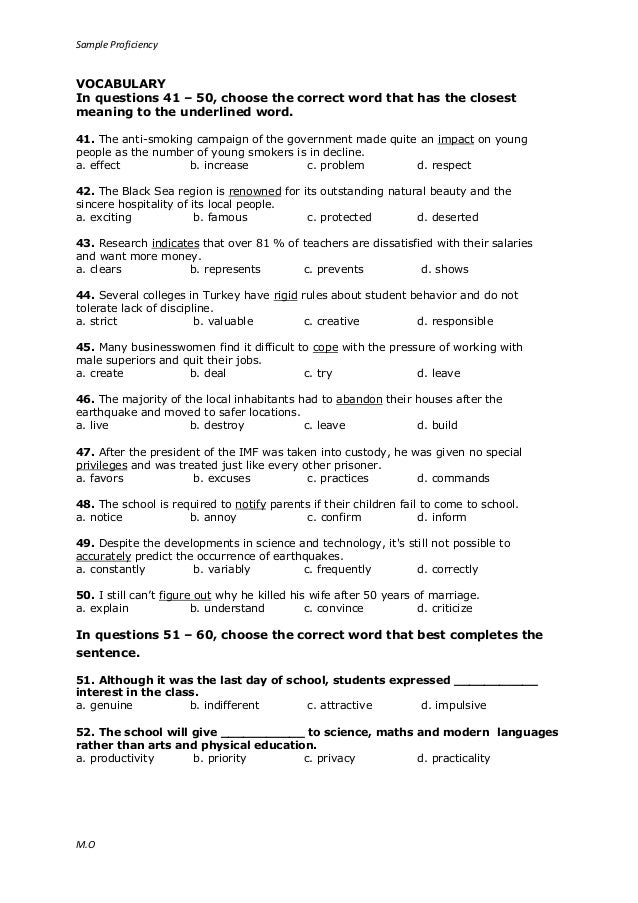 Sample Proficiency

VOCABULARY
In questions 41 – 50, choose the correct word that has the closest meaning to the underlined word.

41. The anti-smoking campaign of the government made quite an impact on young people as the number of young smokers is in decline.
a. effect b. increase c. problem d. respect

42. The Black Sea region is renowned for its outstanding natural beauty and the sincere hospitality of its local people.
a. exciting b. famous c. protected d. deserted

43. Research indicates that over 81 % of teachers are dissatisfied with their salaries and want more money.
a. clears b. represents c. prevents d. shows

44. Several colleges in Turkey have rigid rules about student behavior and do not tolerate lack of discipline.
a. strict b. valuable c. creative d. responsible

45. Many businesswomen find it difficult to cope with the pressure of working with male superiors and quit their jobs.
a. create b. deal c. try d. leave

46. The majority of the local inhabitants had to abandon their houses after the earthquake and moved to safer locations.
a. live b. destroy c. leave d. build

47. After the president of the IMF was taken into custody, he was given no special privileges and was treated just like every other prisoner.
a. favors b. excuses c. practices d. commands

48. The school is required to notify parents if their children fail to come to school.
a. notice b. annoy c. confirm d. inform

49. Despite the developments in science and technology, it's still not possible to accurately predict the occurrence of earthquakes.
a. constantly b. variably c. frequently d. correctly

50. I still can't figure out why he killed his wife after 50 years of marriage.
a. explain b. understand c. convince d. criticize

In questions 51 – 60, choose the correct word that best completes the sentence.

51. Although it was the last day of school, students expressed ___________ interest in the class.
a. genuine b. indifferent c. attractive d. impulsive

52. The school will give ___________ to science, maths and modern languages rather than arts and physical education.
a. productivity b. priority c. privacy d. practicality

M.O